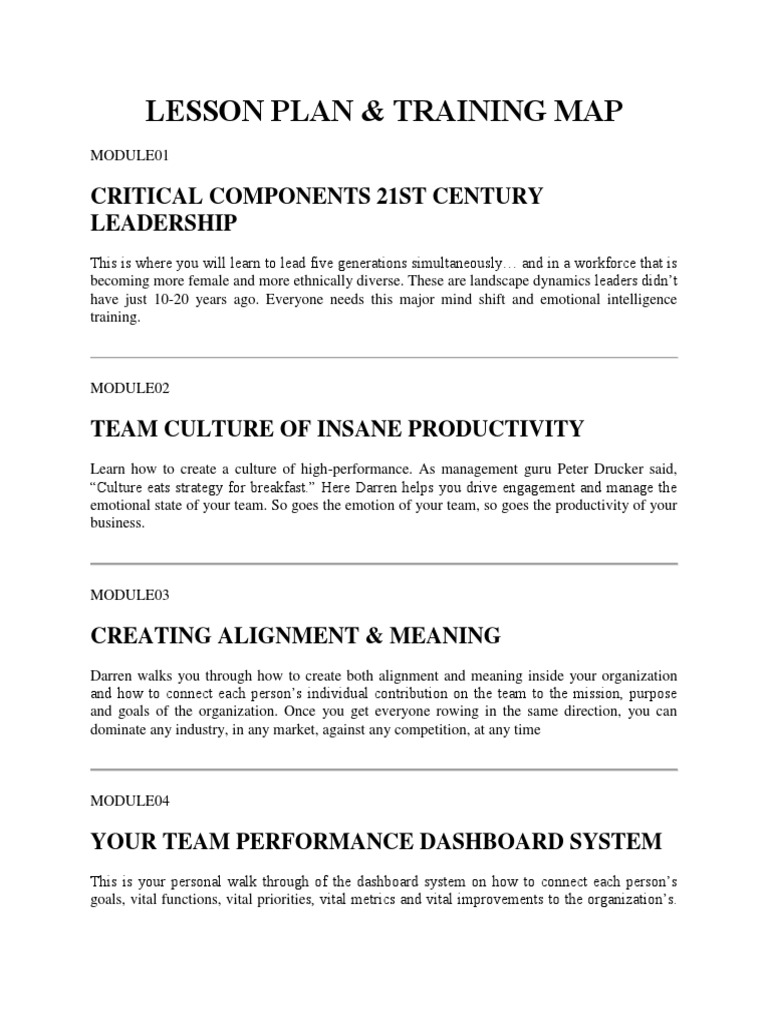 LESSON PLAN & TRAINING MAP

MODULE01

CRITICAL COMPONENTS 21ST CENTURY LEADERSHIP

This is where you will learn to lead five generations simultaneously… and in a workforce that is becoming more female and more ethnically diverse. These are landscape dynamics leaders didn't have just 10-20 years ago. Everyone needs this major mind shift and emotional intelligence training.

MODULE02

TEAM CULTURE OF INSANE PRODUCTIVITY

Learn how to create a culture of high-performance. As management guru Peter Drucker said, "Culture eats strategy for breakfast." Here Darren helps you drive engagement and manage the emotional state of your team. So goes the emotion of your team, so goes the productivity of your business.

MODULE03

CREATING ALIGNMENT & MEANING

Darren walks you through how to create both alignment and meaning inside your organization and how to connect each person's individual contribution on the team to the mission, purpose and goals of the organization. Once you get everyone rowing in the same direction, you can dominate any industry, in any market, against any competition, at any time

MODULE04

YOUR TEAM PERFORMANCE DASHBOARD SYSTEM

This is your personal walk through of the dashboard system on how to connect each person's goals, vital functions, vital priorities, vital metrics and vital improvements to the organization's.